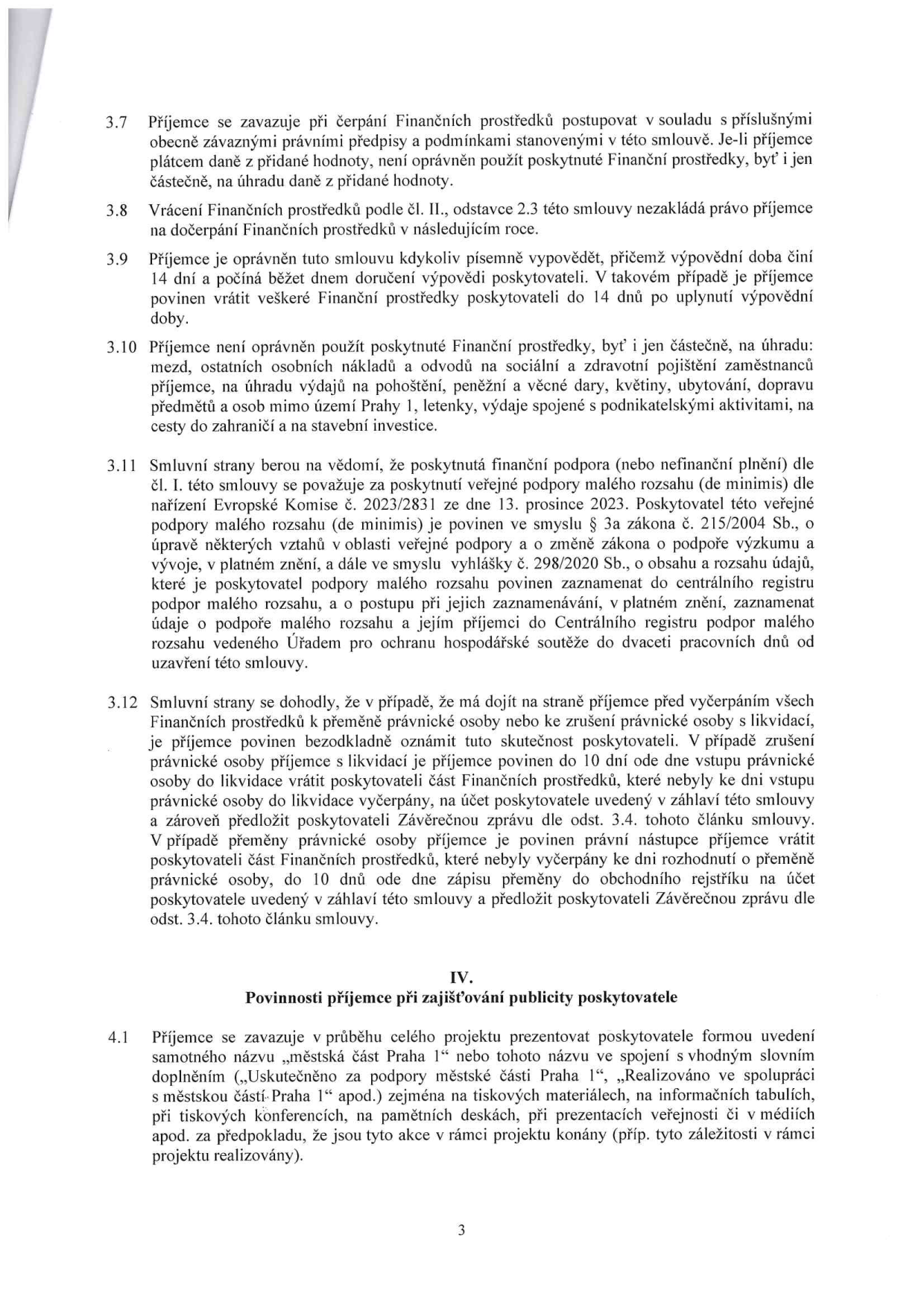 3.7 Příjemce se zavazuje při čerpání Finančních prostředků postupovat v souladu s příslušnými obecně závaznými právními předpisy a podmínkami stanovenými v této smlouvě. Je-li příjemce plátcem daně z přidané hodnoty, není oprávněn použít poskytnuté Finanční prostředky, byť i jen částečně, na úhradu daně z přidané hodnoty.

3.8 Vrácení Finančních prostředků podle čl. II., odstavce 2.3 této smlouvy nezakládá právo příjemce na dočerpání Finančních prostředků v následujícím roce.

3.9 Příjemce je oprávněn tuto smlouvu kdykoliv písemně vypovědět, přičemž výpovědní doba činí 14 dní a počíná běžet dnem doručení výpovědi poskytovateli. V takovém případě je příjemce povinen vrátit veškeré Finanční prostředky poskytovateli do 14 dnů po uplynutí výpovědní doby.

3.10 Příjemce není oprávněn použít poskytnuté Finanční prostředky, byť i jen částečně, na úhradu: mezd, ostatních osobních nákladů a odvodů na sociální a zdravotní pojištění zaměstnanců příjemce, na úhradu výdajů na pohoštění, peněžní a věcné dary, květiny, ubytování, dopravu předmětů a osob mimo území Prahy 1, letenky, výdaje spojené s podnikatelskými aktivitami, na cesty do zahraničí a na stavební investice.

3.11 Smluvní strany berou na vědomí, že poskytnutá finanční podpora (nebo nefinanční plnění) dle čl. I. této smlouvy se považuje za poskytnutí veřejné podpory malého rozsahu (de minimis) dle nařízení Evropské Komise č. 2023/2831 ze dne 13. prosince 2023. Poskytovatel této veřejné podpory malého rozsahu (de minimis) je povinen ve smyslu § 3a zákona č. 215/2004 Sb., o úpravě některých vztahů v oblasti veřejné podpory a o změně zákona o podpoře výzkumu a vývoje, v platném znění, a dále ve smyslu vyhlášky č. 298/2020 Sb., o obsahu a rozsahu údajů, které je poskytovatel podpory malého rozsahu povinen zaznamenat do centrálního registru podpor malého rozsahu, a o postupu při jejich zaznamenávání, v platném znění, zaznamenat údaje o podpoře malého rozsahu a jejím příjemci do Centrálního registru podpor malého rozsahu vedeného Úřadem pro ochranu hospodářské soutěže do dvaceti pracovních dnů od uzavření této smlouvy.

3.12 Smluvní strany se dohodly, že v případě, že má dojít na straně příjemce před vyčerpáním všech Finančních prostředků k přeměně právnické osoby nebo ke zrušení právnické osoby s likvidací, je příjemce povinen bezodkladně oznámit tuto skutečnost poskytovateli. V případě zrušení právnické osoby příjemce s likvidací je příjemce povinen do 10 dní ode dne vstupu právnické osoby do likvidace vrátit poskytovateli část Finančních prostředků, které nebyly ke dni vstupu právnické osoby do likvidace vyčerpány, na účet poskytovatele uvedený v záhlaví této smlouvy a zároveň předložit poskytovateli Závěrečnou zprávu dle odst. 3.4. tohoto článku smlouvy. V případě přeměny právnické osoby příjemce je povinen právní nástupce příjemce vrátit poskytovateli část Finančních prostředků, které nebyly vyčerpány ke dni rozhodnutí o přeměně právnické osoby, do 10 dnů ode dne zápisu přeměny do obchodního rejstříku na účet poskytovatele uvedený v záhlaví této smlouvy a předložit poskytovateli Závěrečnou zprávu dle odst. 3.4. tohoto článku smlouvy.

IV.
Povinnosti příjemce při zajišťování publicity poskytovatele

4.1 Příjemce se zavazuje v průběhu celého projektu prezentovat poskytovatele formou uvedení samotného názvu „městská část Praha 1“ nebo tohoto názvu ve spojení s vhodným slovním doplněním („Uskutečněno za podpory městské části Praha 1“, „Realizováno ve spolupráci s městskou částí Praha 1“ apod.) zejména na tiskových materiálech, na informačních tabulích, při tiskových konferencích, na pamětních deskách, při prezentacích veřejnosti či v médiích apod. za předpokladu, že jsou tyto akce v rámci projektu konány (příp. tyto záležitosti v rámci projektu realizovány).

3